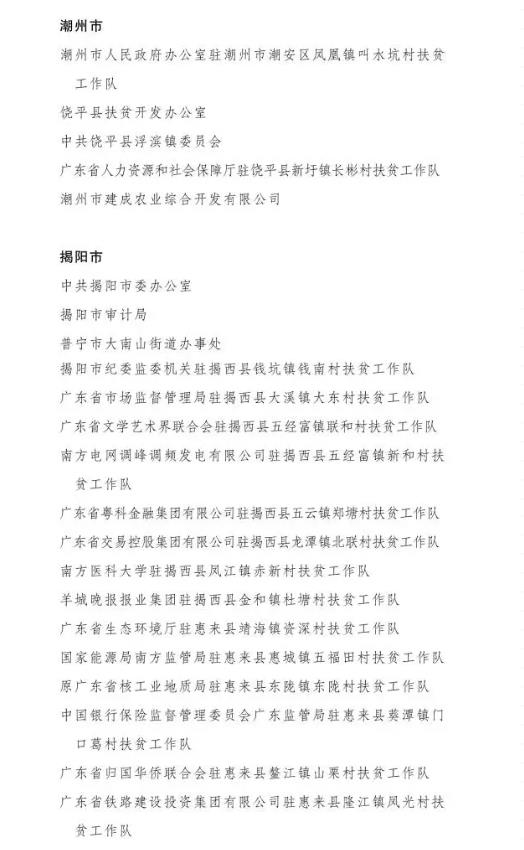 潮州市

潮州市人民政府办公室驻潮州市潮安区凤凰镇叫水坑村扶贫工作队

饶平县扶贫开发办公室

中共饶平县浮滨镇委员会

广东省人力资源和社会保障厅驻饶平县新圩镇长彬村扶贫工作队

潮州市建成农业综合开发有限公司

揭阳市

中共揭阳市委办公室

揭阳市审计局

普宁市大南山街道办事处

揭阳市纪委监委机关驻揭西县钱坑镇钱南村扶贫工作队

广东省市场监督管理局驻揭西县大溪镇大东村扶贫工作队

广东省文学艺术界联合会驻揭西县五经富镇联和村扶贫工作队

南方电网调峰调频发电有限公司驻揭西县五经富镇新和村扶贫工作队

广东省粤科金融集团有限公司驻揭西县五云镇郑塘村扶贫工作队

广东省交易控股集团有限公司驻揭西县龙潭镇北联村扶贫工作队

南方医科大学驻揭西县凤江镇赤新村扶贫工作队

羊城晚报报业集团驻揭西县金和镇杜塘村扶贫工作队

广东省生态环境厅驻惠来县靖海镇资深村扶贫工作队

国家能源局南方监管局驻惠来县惠城镇五福田村扶贫工作队

原广东省核工业地质局驻惠来县东陇镇东陇村扶贫工作队

中国银行保险监督管理委员会广东监管局驻惠来县葵潭镇门口葛村扶贫工作队

广东省归国华侨联合会驻惠来县鳌江镇山栗村扶贫工作队

广东省铁路建设投资集团有限公司驻惠来县隆江镇凤光村扶贫工作队